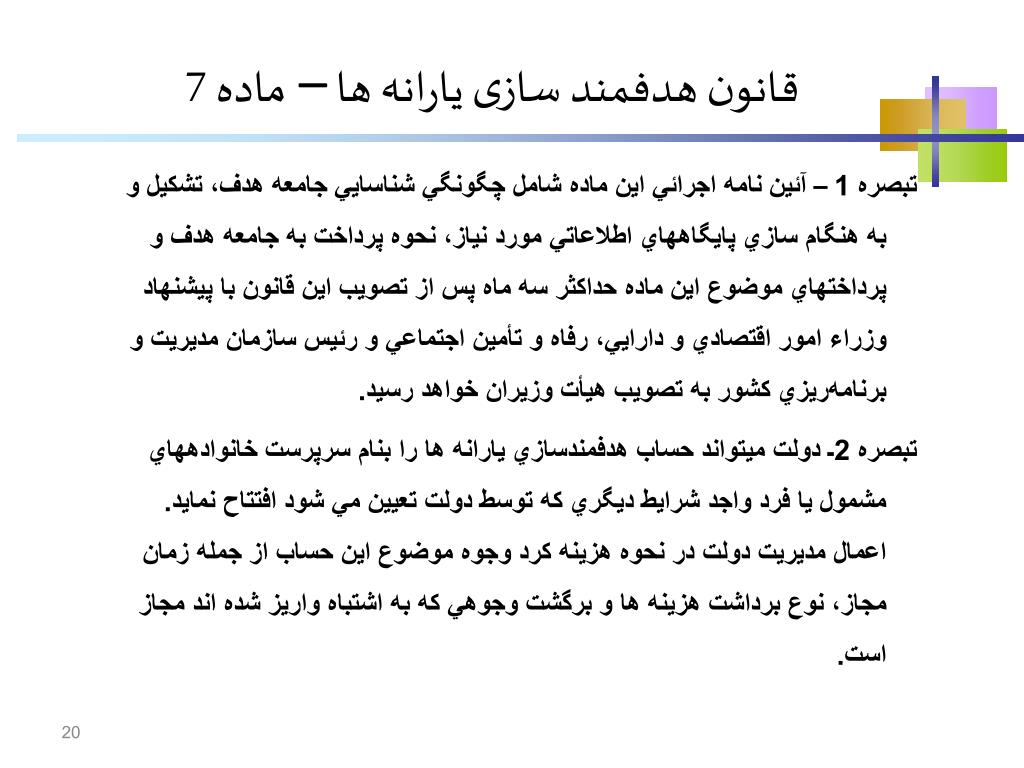 قانون هدفمند سازی یارانه ها – ماده 7

تبصره 1 – آئين نامه اجرائي اين ماده شامل چگونگي شناسايي جامعه هدف، تشكيل و به هنگام سازي پايگاههاي اطلاعاتي مورد نياز، نحوه پرداخت به جامعه هدف و پرداختهاي موضوع اين ماده حداكثر سه ماه پس از تصويب اين قانون با پيشنهاد وزراء امور اقتصادي و دارايي، رفاه و تأمين اجتماعي و رئيس سازمان مديريت و برنامه‌ريزي كشور به تصويب هيأت وزيران خواهد رسيد.

تبصره 2- دولت ميتواند حساب هدفمندسازي يارانه ها را بنام سرپرست خانوادههاي مشمول يا فرد واجد شرايط ديگري كه توسط دولت تعيين مي شود افتتاح نمايد. اعمال مديريت دولت در نحوه هزينه كرد وجوه موضوع اين حساب از جمله زمان مجاز، نوع برداشت هزينه ها و برگشت وجوهي كه به اشتباه واريز شده اند مجاز است.

20